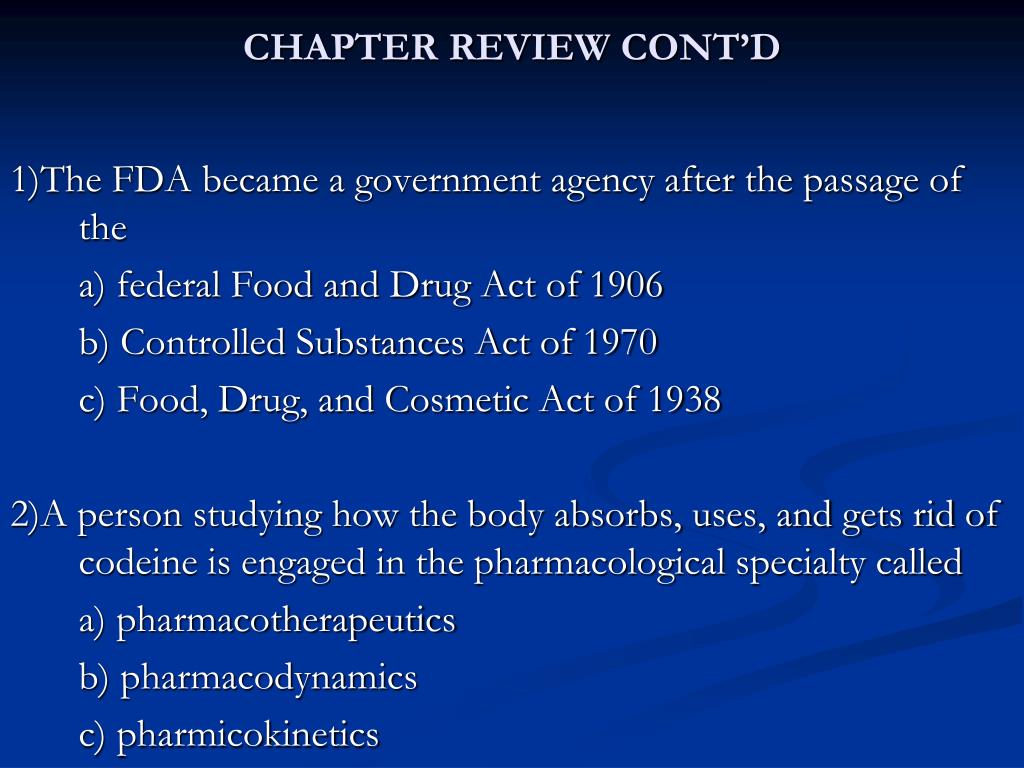 CHAPTER REVIEW CONT’D

1)The FDA became a government agency after the passage of the

a) federal Food and Drug Act of 1906

b) Controlled Substances Act of 1970

c) Food, Drug, and Cosmetic Act of 1938

2)A person studying how the body absorbs, uses, and gets rid of codeine is engaged in the pharmacological specialty called

a) pharmacotherapeutics

b) pharmacodynamics

c) pharmicokinetics